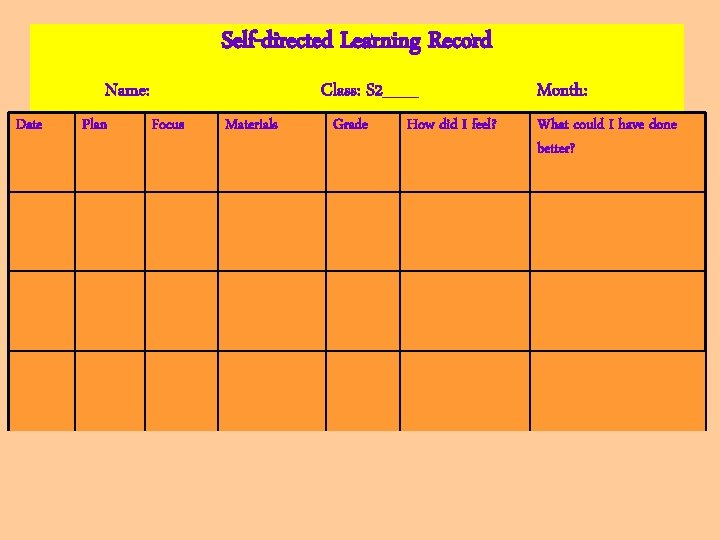 Self-directed Learning Record

Name: Class: S2____ Month:

| Date | Plan | Focus | Materials | Grade | How did I feel? | What could I have done better? |
|---|---|---|---|---|---|---|
| | | | | | | |
| | | | | | | |
| | | | | | | |